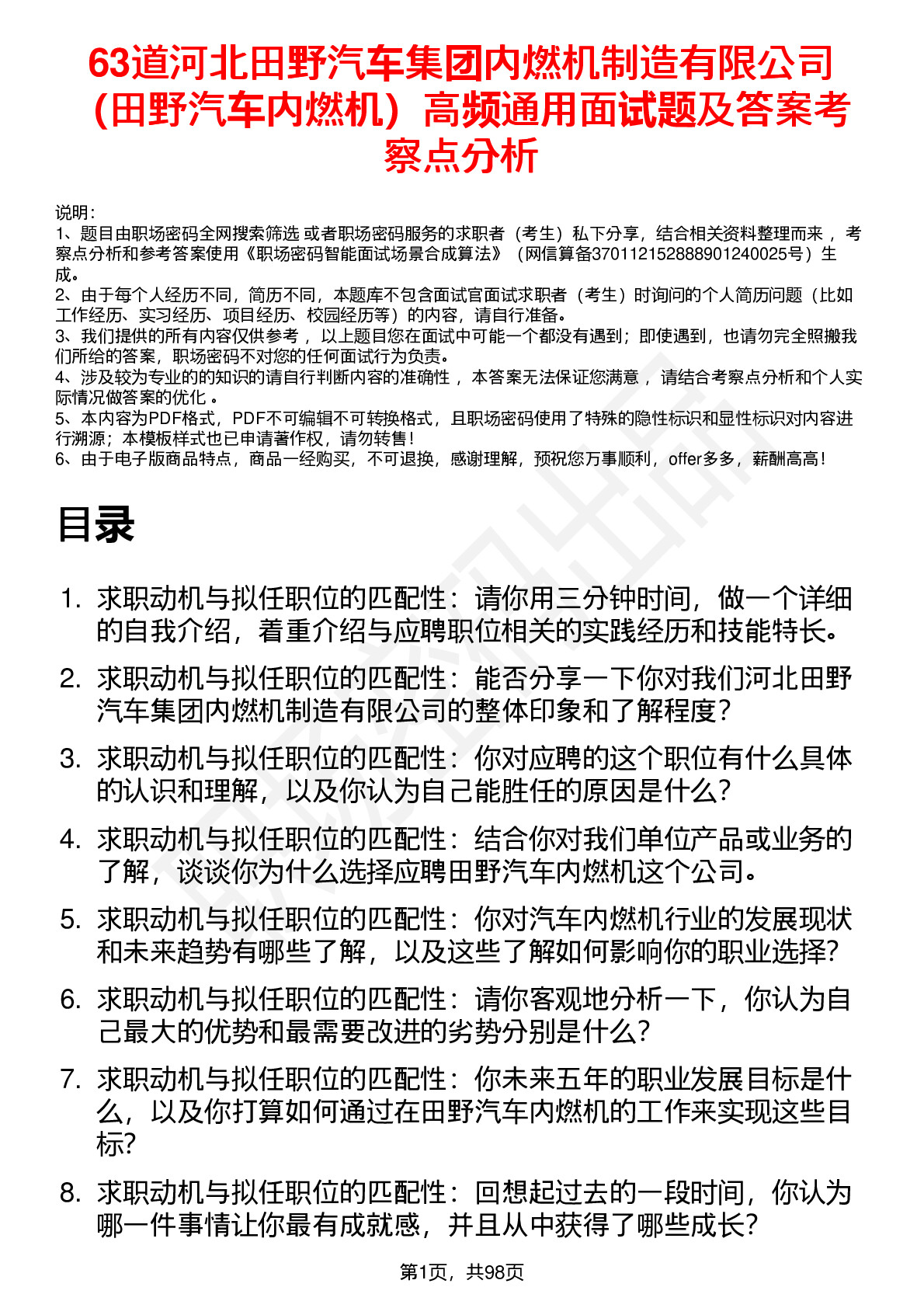 63道河北田野汽车集团内燃机制造有限公司（田野汽车内燃机）高频通用面试题及答案考察点分析

说明：
1、题目由职场密码全网搜索筛选 或者职场密码服务的求职者（考生）私下分享，结合相关资料整理而来 ，考察点分析和参考答案使用《职场密码智能面试场景合成算法》（网信算备370112152888901240025号）生成。
2、由于每个人经历不同，简历不同，本题库不包含面试官面试求职者（考生）时询问的个人简历问题（比如工作经历、实习经历、项目经历、校园经历等）的内容，请自行准备。
3、我们提供的所有内容仅供参考 ，以上题目您在面试中可能一个都没有遇到；即使遇到，也请勿完全照搬我们所给的答案，职场密码不对您的任何面试行为负责。
4、涉及较为专业的的知识的请自行判断内容的准确性 ，本答案无法保证您满意 ，请结合考察点分析和个人实际情况做答案的优化 。
5、本内容为PDF格式，PDF不可编辑不可转换格式，且职场密码使用了特殊的隐性标识和显性标识对内容进行溯源；本模板样式也已申请著作权，请勿转售！
6、由于电子版商品特点，商品一经购买，不可退换，感谢理解，预祝您万事顺利，offer多多，薪酬高高！

目录

1. 求职动机与拟任职位的匹配性：请你用三分钟时间，做一个详细的自我介绍，着重介绍与应聘职位相关的实践经历和技能特长。
2. 求职动机与拟任职位的匹配性：能否分享一下你对我们河北田野汽车集团内燃机制造有限公司的整体印象和了解程度？
3. 求职动机与拟任职位的匹配性：你对应聘的这个职位有什么具体的认识和理解，以及你认为自己能胜任的原因是什么？
4. 求职动机与拟任职位的匹配性：结合你对我们单位产品或业务的了解，谈谈你为什么选择应聘田野汽车内燃机这个公司。
5. 求职动机与拟任职位的匹配性：你对汽车内燃机行业的发展现状和未来趋势有哪些了解，以及这些了解如何影响你的职业选择?
6. 求职动机与拟任职位的匹配性：请你客观地分析一下，你认为自己最大的优势和最需要改进的劣势分别是什么？
7. 求职动机与拟任职位的匹配性：你未来五年的职业发展目标是什么，以及你打算如何通过在田野汽车内燃机的工作来实现这些目标?
8. 求职动机与拟任职位的匹配性：回想起过去的一段时间，你认为哪一件事情让你最有成就感，并且从中获得了哪些成长?

第1页，共98页